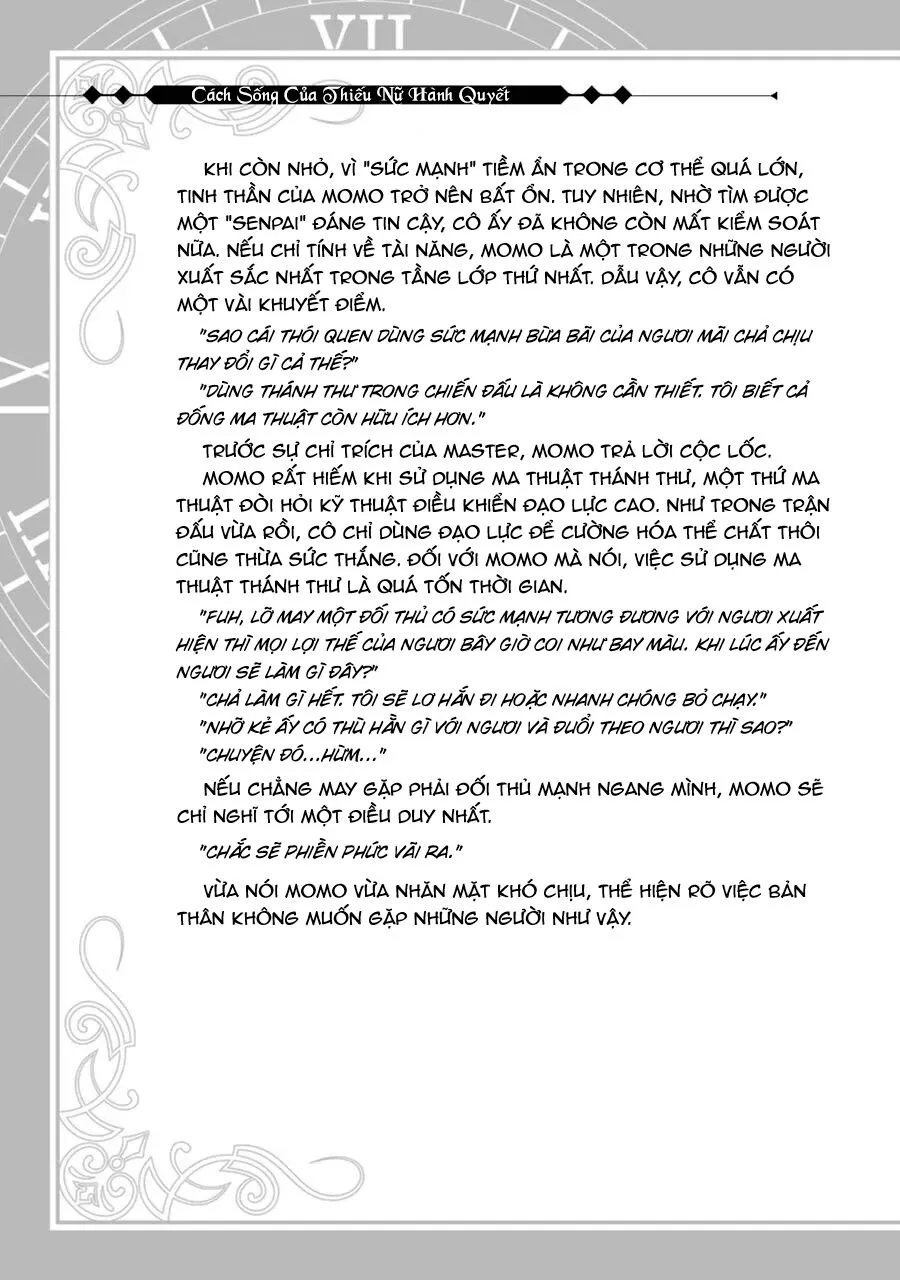 Cách Sống Của Thiếu Nữ Hành Quyết

KHI CÒN NHỎ, VÌ "SỨC MẠNH" TIỀM ẨN TRONG CƠ THỂ QUÁ LỚN, TINH THẦN CỦA MOMO TRỞ NÊN BẤT ỔN. TUY NHIÊN, NHỜ TÌM ĐƯỢC MỘT "SENPAI" ĐÁNG TIN CẬY, CÔ ẤY ĐÃ KHÔNG CÒN MẤT KIỂM SOÁT NỮA. NẾU CHỈ TÍNH VỀ TÀI NĂNG, MOMO LÀ MỘT TRONG NHỮNG NGƯỜI XUẤT SẮC NHẤT TRONG TẦNG LỚP THỨ NHẤT. DẪU VẬY, CÔ VẪN CÓ MỘT VÀI KHUYẾT ĐIỂM.

"SAO CÁI THÓI QUEN DÙNG SỨC MẠNH BỪA BÃI CỦA NGƯƠI MÃI CHẢ CHỊU THAY ĐỔI GÌ CẢ THẾ?"

"DÙNG THÁNH THƯ TRONG CHIẾN ĐẤU LÀ KHÔNG CẦN THIẾT. TÔI BIẾT CẢ ĐỐNG MA THUẬT CÒN HỮU ÍCH HƠN."

TRƯỚC SỰ CHỈ TRÍCH CỦA MASTER, MOMO TRẢ LỜI CỘC LỐC.

MOMO RẤT HIẾM KHI SỬ DỤNG MA THUẬT THÁNH THƯ, MỘT THỨ MA THUẬT ĐÒI HỎI KỸ THUẬT ĐIỀU KHIỂN ĐẠO LỰC CAO. NHƯ TRONG TRẬN ĐẤU VỪA RỒI, CÔ CHỈ DÙNG ĐẠO LỰC ĐỂ CƯỜNG HÓA THỂ CHẤT THÔI CŨNG THỪA SỨC THẮNG. ĐỐI VỚI MOMO MÀ NÓI, VIỆC SỬ DỤNG MA THUẬT THÁNH THƯ LÀ QUÁ TỐN THỜI GIAN.

"FUH, LỠ MAY MỘT ĐỐI THỦ CÓ SỨC MẠNH TƯƠNG ĐƯƠNG VỚI NGƯƠI XUẤT HIỆN THÌ MỌI LỢI THẾ CỦA NGƯƠI BÂY GIỜ COI NHƯ BAY MÀU. KHI LÚC ẤY ĐẾN NGƯƠI SẼ LÀM GÌ ĐÂY?"

"CHẢ LÀM GÌ HẾT. TÔI SẼ LƠ HẮN ĐI HOẶC NHANH CHÓNG BỎ CHẠY."

"NHỠ KẺ ẤY CÓ THÙ HẰN GÌ VỚI NGƯƠI VÀ ĐUỔI THEO NGƯƠI THÌ SAO?"

"CHUYỆN ĐÓ...HỪM..."

NẾU CHẲNG MAY GẶP PHẢI ĐỐI THỦ MẠNH NGANG MÌNH, MOMO SẼ CHỈ NGHĨ TỚI MỘT ĐIỀU DUY NHẤT.

"CHẮC SẼ PHIỀN PHỨC VÃI RA."

VỪA NÓI MOMO VỪA NHĂN MẶT KHÓ CHỊU, THỂ HIỆN RÕ VIỆC BẢN THÂN KHÔNG MUỐN GẶP NHỮNG NGƯỜI NHƯ VẬY.